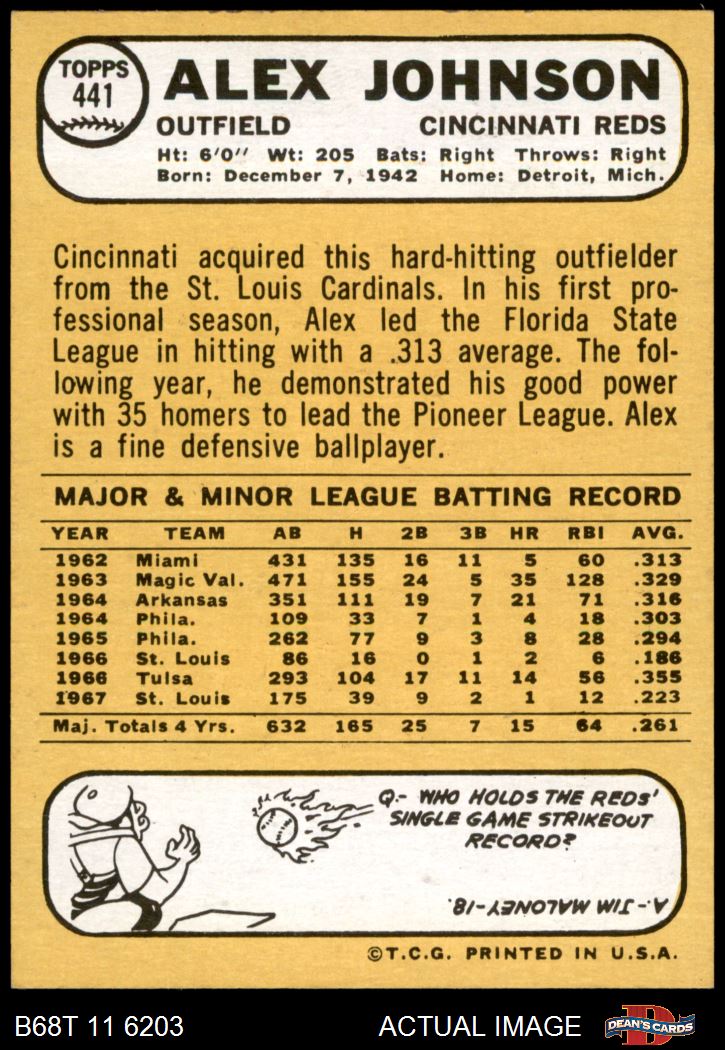 TOPPS 441

ALEX JOHNSON

OUTFIELD CINCINNATI REDS

Ht: 6'0" Wt: 205 Bats: Right Throws: Right
Born: December 7, 1942 Home: Detroit, Mich.

Cincinnati acquired this hard-hitting outfielder from the St. Louis Cardinals. In his first professional season, Alex led the Florida State League in hitting with a .313 average. The following year, he demonstrated his good power with 35 homers to lead the Pioneer League. Alex is a fine defensive ballplayer.

MAJOR & MINOR LEAGUE BATTING RECORD

| YEAR | TEAM | AB | H | 2B | 3B | HR | RBI | AVG. |
|---|---|---|---|---|---|---|---|---|
| 1962 | Miami | 431 | 135 | 16 | 11 | 5 | 60 | .313 |
| 1963 | Magic Val. | 471 | 155 | 24 | 5 | 35 | 128 | .329 |
| 1964 | Arkansas | 351 | 111 | 19 | 7 | 21 | 71 | .316 |
| 1964 | Phila. | 109 | 33 | 7 | 1 | 4 | 18 | .303 |
| 1965 | Phila. | 262 | 77 | 9 | 3 | 8 | 28 | .294 |
| 1966 | St. Louis | 86 | 16 | 0 | 1 | 2 | 6 | .186 |
| 1966 | Tulsa | 293 | 104 | 17 | 11 | 14 | 56 | .355 |
| 1967 | St. Louis | 175 | 39 | 9 | 2 | 1 | 12 | .223 |
| Maj. Totals 4 Yrs. | | 632 | 165 | 25 | 7 | 15 | 64 | .261 |

Q.- WHO HOLDS THE REDS' SINGLE GAME STRIKEOUT RECORD?

A.- JIM MALONEY-18.

©T.C.G. PRINTED IN U.S.A.

B68T 11 6203 ACTUAL IMAGE DEAN'S CARDS